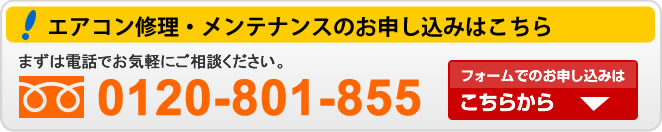 ! エアコン修理・メンテナンスのお申し込みはこちら

まずは電話でお気軽にご相談ください。

0120-801-855

フォームでのお申し込みは
こちらから